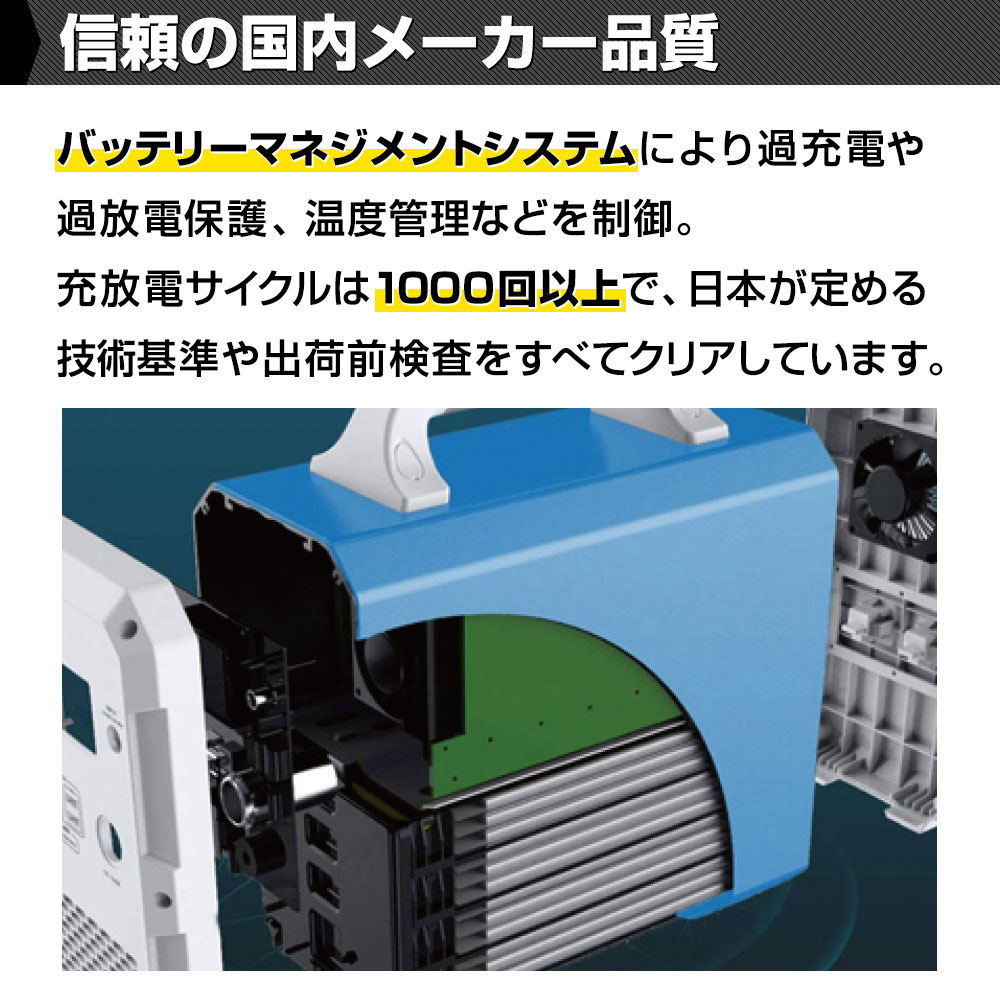 信頼の国内メーカー品質

バッテリーマネジメントシステムにより過充電や過放電保護、温度管理などを制御。
充放電サイクルは1000回以上で、日本が定める技術基準や出荷前検査をすべてクリアしています。